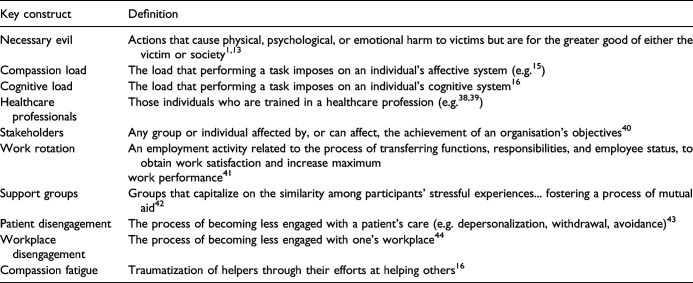 | Key construct | Definition |
|---|---|
| Necessary evil | Actions that cause physical, psychological, or emotional harm to victims but are for the greater good of either the victim or society$^{1,13}$ |
| Compassion load | The load that performing a task imposes on an individual's affective system (e.g.$^{15}$) |
| Cognitive load | The load that performing a task imposes on an individual's cognitive system$^{16}$ |
| Healthcare professionals | Those individuals who are trained in a healthcare profession (e.g.$^{38,39}$) |
| Stakeholders | Any group or individual affected by, or can affect, the achievement of an organisation's objectives$^{40}$ |
| Work rotation | An employment activity related to the process of transferring functions, responsibilities, and employee status, to obtain work satisfaction and increase maximum work performance$^{41}$ |
| Support groups | Groups that capitalize on the similarity among participants' stressful experiences... fostering a process of mutual aid$^{42}$ |
| Patient disengagement | The process of becoming less engaged with a patient's care (e.g. depersonalization, withdrawal, avoidance)$^{43}$ |
| Workplace disengagement | The process of becoming less engaged with one's workplace$^{44}$ |
| Compassion fatigue | Traumatization of helpers through their efforts at helping others$^{16}$ |